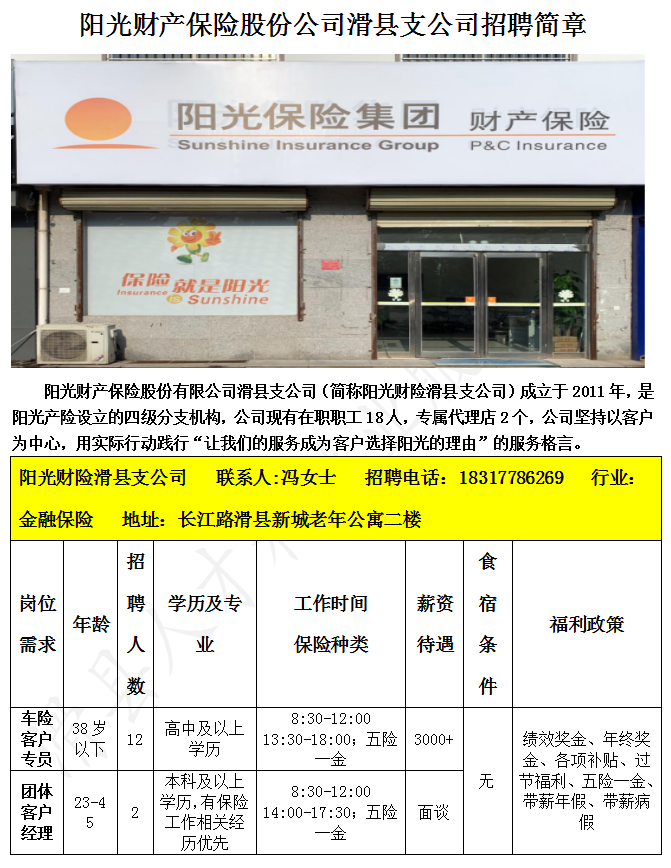 阳光财产保险股份公司滑县支公司招聘简章

阳光保险集团 财产保险
Sunshine Insurance Group P&C Insurance

保险 就是阳光
Insurance Sunshine

阳光财产保险股份有限公司滑县支公司（简称阳光财险滑县支公司）成立于2011年，是阳光产险设立的四级分支机构，公司现有在职职工18人，专属代理店2个，公司坚持以客户为中心，用实际行动践行“让我们的服务成为客户选择阳光的理由”的服务格言。

阳光财险滑县支公司 联系人:冯女士 招聘电话：18317786269 行业：金融保险 地址：长江路滑县新城老年公寓二楼

| 岗位需求 | 年龄 | 招聘人数 | 学历及专业 | 工作时间 保险种类 | 薪资待遇 | 食宿条件 | 福利政策 |
|---|---|---|---|---|---|---|---|
| 车险客户专员 | 38岁以下 | 12 | 高中及以上学历 | 8:30-12:00 13:30-18:00；五险一金 | 3000+ | 无 | 绩效奖金、年终奖金、各项补贴、过节福利、五险一金、带薪年假、带薪病假 |
| 团体客户经理 | 23-45 | 2 | 本科及以上学历，有保险工作相关经历优先 | 8:30-12:00 14:00-17:30；五险一金 | 面谈 |  |  |